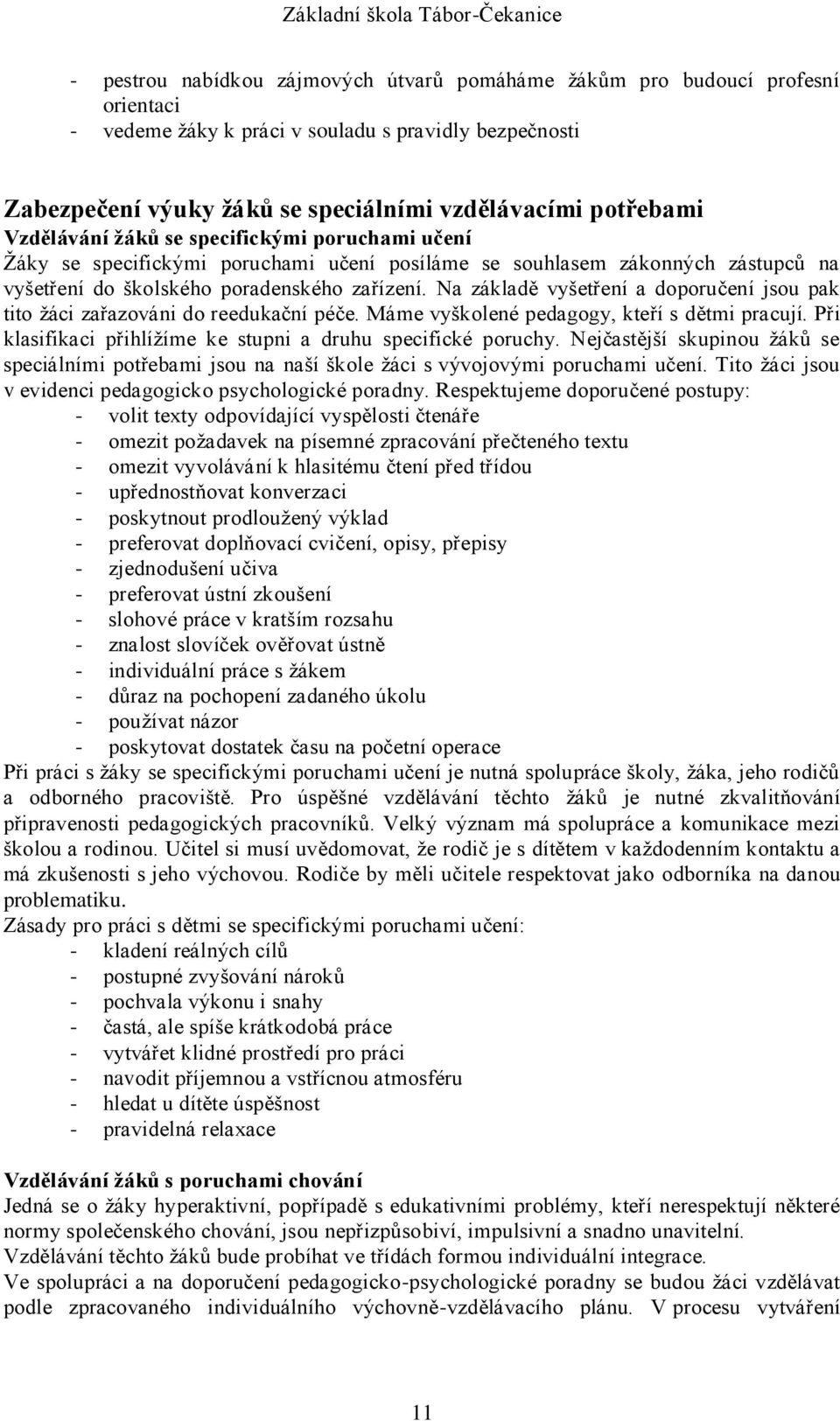 Základní škola Tábor-Čekanice

- pestrou nabídkou zájmových útvarů pomáháme žákům pro budoucí profesní orientaci
- vedeme žáky k práci v souladu s pravidly bezpečnosti

Zabezpečení výuky žáků se speciálními vzdělávacími potřebami
Vzdělávání žáků se specifickými poruchami učení
Žáky se specifickými poruchami učení posíláme se souhlasem zákonných zástupců na vyšetření do školského poradenského zařízení. Na základě vyšetření a doporučení jsou pak tito žáci zařazováni do reedukační péče. Máme vyškolené pedagogy, kteří s dětmi pracují. Při klasifikaci přihlížíme ke stupni a druhu specifické poruchy. Nejčastější skupinou žáků se speciálními potřebami jsou na naší škole žáci s vývojovými poruchami učení. Tito žáci jsou v evidenci pedagogicko psychologické poradny. Respektujeme doporučené postupy:
- volit texty odpovídající vyspělosti čtenáře
- omezit požadavek na písemné zpracování přečteného textu
- omezit vyvolávání k hlasitému čtení před třídou
- upřednostňovat konverzaci
- poskytnout prodloužený výklad
- preferovat doplňovací cvičení, opisy, přepisy
- zjednodušení učiva
- preferovat ústní zkoušení
- slohové práce v kratším rozsahu
- znalost slovíček ověřovat ústně
- individuální práce s žákem
- důraz na pochopení zadaného úkolu
- používat názor
- poskytovat dostatek času na početní operace
Při práci s žáky se specifickými poruchami učení je nutná spolupráce školy, žáka, jeho rodičů a odborného pracoviště. Pro úspěšné vzdělávání těchto žáků je nutné zkvalitňování připravenosti pedagogických pracovníků. Velký význam má spolupráce a komunikace mezi školou a rodinou. Učitel si musí uvědomovat, že rodič je s dítětem v každodenním kontaktu a má zkušenosti s jeho výchovou. Rodiče by měli učitele respektovat jako odborníka na danou problematiku.
Zásady pro práci s dětmi se specifickými poruchami učení:
- kladení reálných cílů
- postupné zvyšování nároků
- pochvala výkonu i snahy
- častá, ale spíše krátkodobá práce
- vytvářet klidné prostředí pro práci
- navodit příjemnou a vstřícnou atmosféru
- hledat u dítěte úspěšnost
- pravidelná relaxace

Vzdělávání žáků s poruchami chování
Jedná se o žáky hyperaktivní, popřípadě s edukativními problémy, kteří nerespektují některé normy společenského chování, jsou nepřizpůsobiví, impulsivní a snadno unavitelní.
Vzdělávání těchto žáků bude probíhat ve třídách formou individuální integrace.
Ve spolupráci a na doporučení pedagogicko-psychologické poradny se budou žáci vzdělávat podle zpracovaného individuálního výchovně-vzdělávacího plánu. V procesu vytváření

11